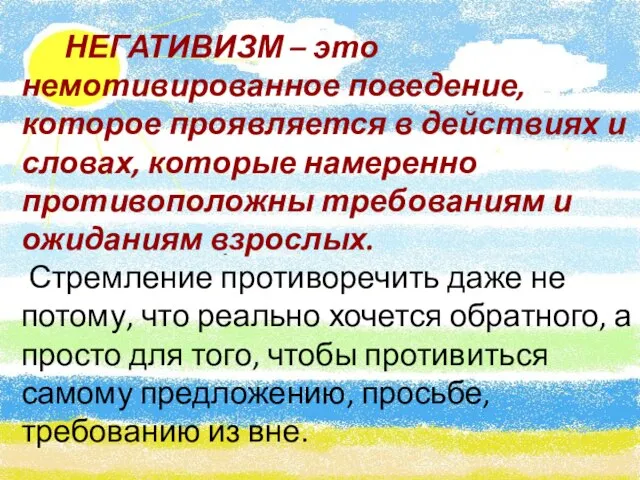 НЕГАТИВИЗМ – это немотивированное поведение, которое проявляется в действиях и словах, которые намеренно противоположны требованиям и ожиданиям взрослых.

Стремление противоречить даже не потому, что реально хочется обратного, а просто для того, чтобы противиться самому предложению, просьбе, требованию из вне.